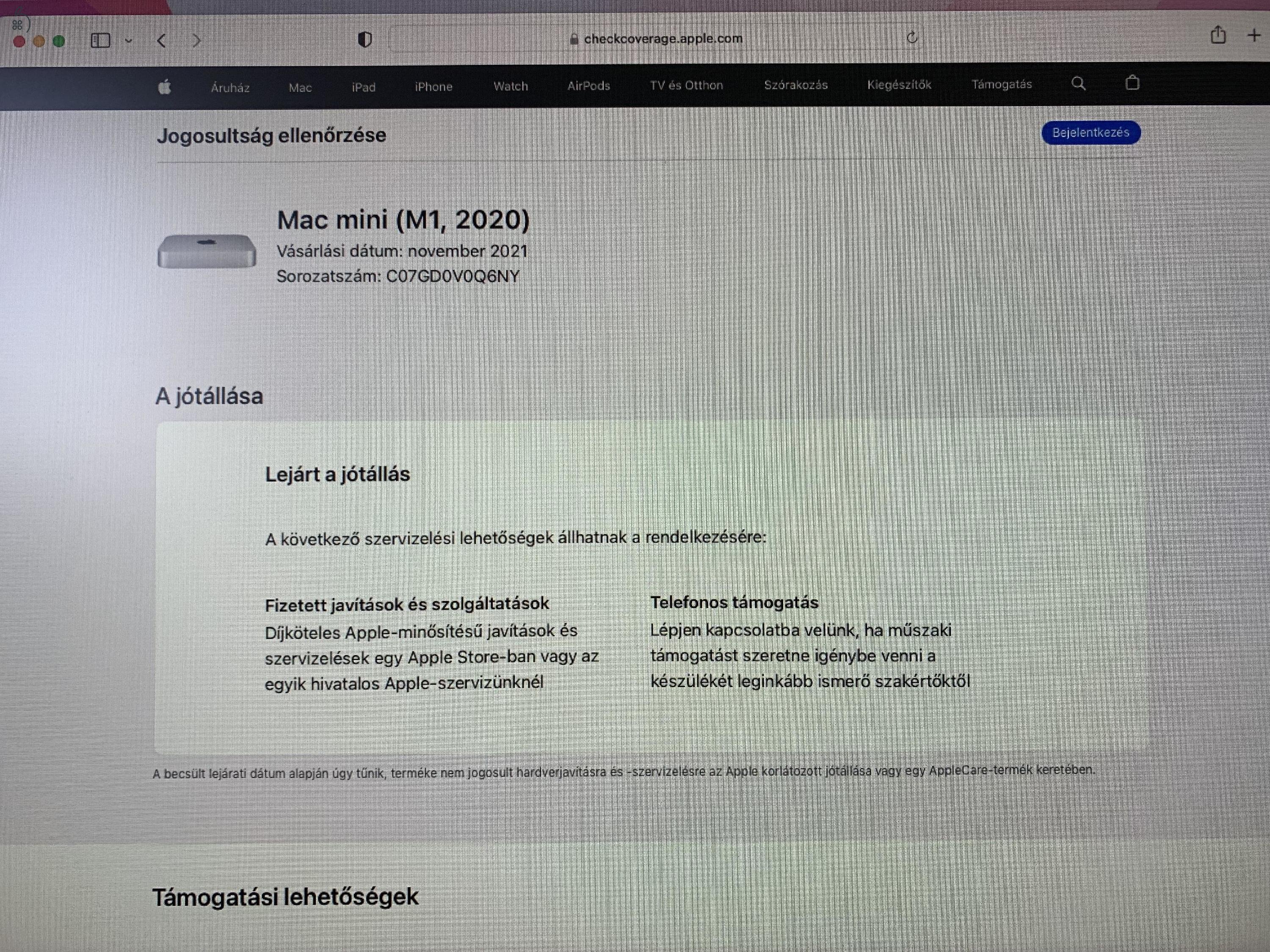 checkcoverage.apple.com

Áruház Mac iPad iPhone Watch AirPods TV és Otthon Szórakozás Kiegészítők Támogatás

Jogosultság ellenőrzése

Bejelentkezés

Mac mini (M1, 2020)
Vásárlási dátum: november 2021
Sorozatszám: C07GD0V0Q6NY

A jótállása

Lejárt a jótállás

A következő szervizelési lehetőségek állhatnak a rendelkezésére:

Fizetett javítások és szolgáltatások
Díjköteles Apple-minősítésű javítások és szervizelések egy Apple Store-ban vagy az egyik hivatalos Apple-szervizünknél

Telefonos támogatás
Lépjen kapcsolatba velünk, ha műszaki támogatást szeretne igénybe venni a készülékét leginkább ismerő szakértőktől

A becsült lejárati dátum alapján úgy tűnik, terméke nem jogosult hardverjavításra és -szervizelésre az Apple korlátozott jótállása vagy egy AppleCare-termék keretében.

Támogatási lehetőségek